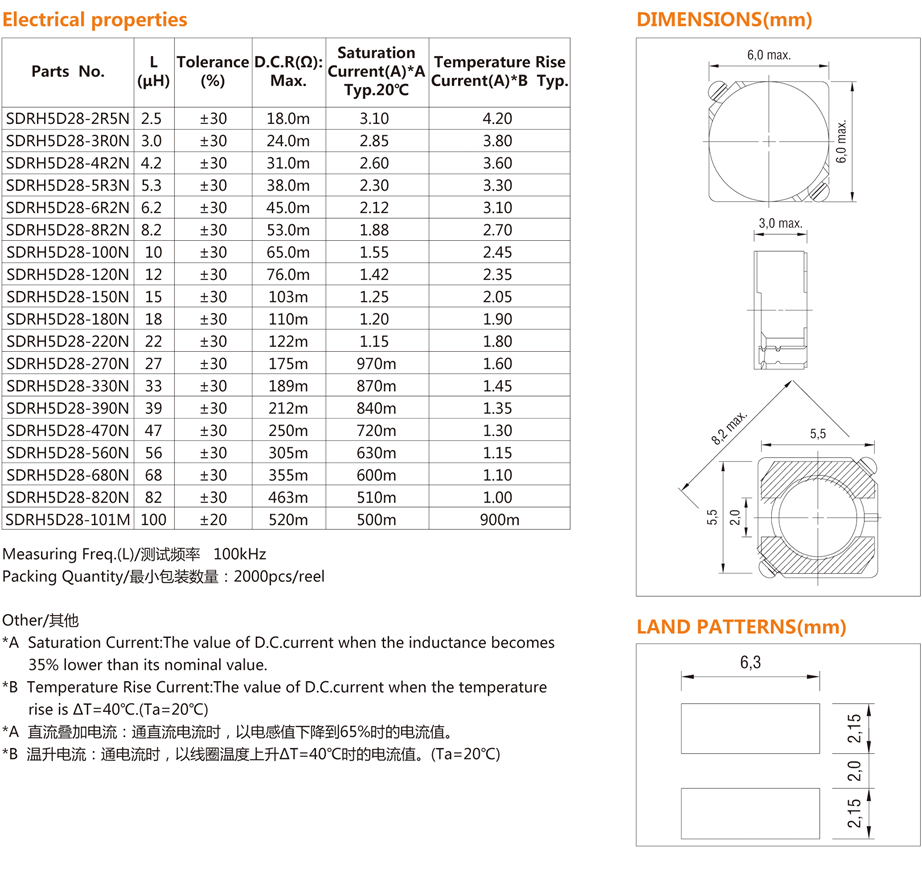 Electrical properties

| Parts No. | L (μH) | Tolerance (%) | D.C.R(Ω): Max. | Saturation Current(A)*A Typ.20℃ | Temperature Rise Current(A)*B Typ. |
|---|---|---|---|---|---|
| SDRH5D28-2R5N | 2.5 | ±30 | 18.0m | 3.10 | 4.20 |
| SDRH5D28-3R0N | 3.0 | ±30 | 24.0m | 2.85 | 3.80 |
| SDRH5D28-4R2N | 4.2 | ±30 | 31.0m | 2.60 | 3.60 |
| SDRH5D28-5R3N | 5.3 | ±30 | 38.0m | 2.30 | 3.30 |
| SDRH5D28-6R2N | 6.2 | ±30 | 45.0m | 2.12 | 3.10 |
| SDRH5D28-8R2N | 8.2 | ±30 | 53.0m | 1.88 | 2.70 |
| SDRH5D28-100N | 10 | ±30 | 65.0m | 1.55 | 2.45 |
| SDRH5D28-120N | 12 | ±30 | 76.0m | 1.42 | 2.35 |
| SDRH5D28-150N | 15 | ±30 | 103m | 1.25 | 2.05 |
| SDRH5D28-180N | 18 | ±30 | 110m | 1.20 | 1.90 |
| SDRH5D28-220N | 22 | ±30 | 122m | 1.15 | 1.80 |
| SDRH5D28-270N | 27 | ±30 | 175m | 970m | 1.60 |
| SDRH5D28-330N | 33 | ±30 | 189m | 870m | 1.45 |
| SDRH5D28-390N | 39 | ±30 | 212m | 840m | 1.35 |
| SDRH5D28-470N | 47 | ±30 | 250m | 720m | 1.30 |
| SDRH5D28-560N | 56 | ±30 | 305m | 630m | 1.15 |
| SDRH5D28-680N | 68 | ±30 | 355m | 600m | 1.10 |
| SDRH5D28-820N | 82 | ±30 | 463m | 510m | 1.00 |
| SDRH5D28-101M | 100 | ±20 | 520m | 500m | 900m |

Measuring Freq.(L)/测试频率 100kHz
Packing Quantity/最小包装数量：2000pcs/reel

Other/其他
*A Saturation Current:The value of D.C.current when the inductance becomes 35% lower than its nominal value.
*B Temperature Rise Current:The value of D.C.current when the temperature rise is ΔT=40℃.(Ta=20℃)
*A 直流叠加电流：通直流电流时，以电感值下降到65%时的电流值。
*B 温升电流：通电流时，以线圈温度上升ΔT=40℃时的电流值。(Ta=20℃)

DIMENSIONS(mm)

6,0 max.
6,0 max.
3,0 max.
8,2 max.
5,5
5,5
2,0

LAND PATTERNS(mm)

6,3
2,15
2,0
2,15